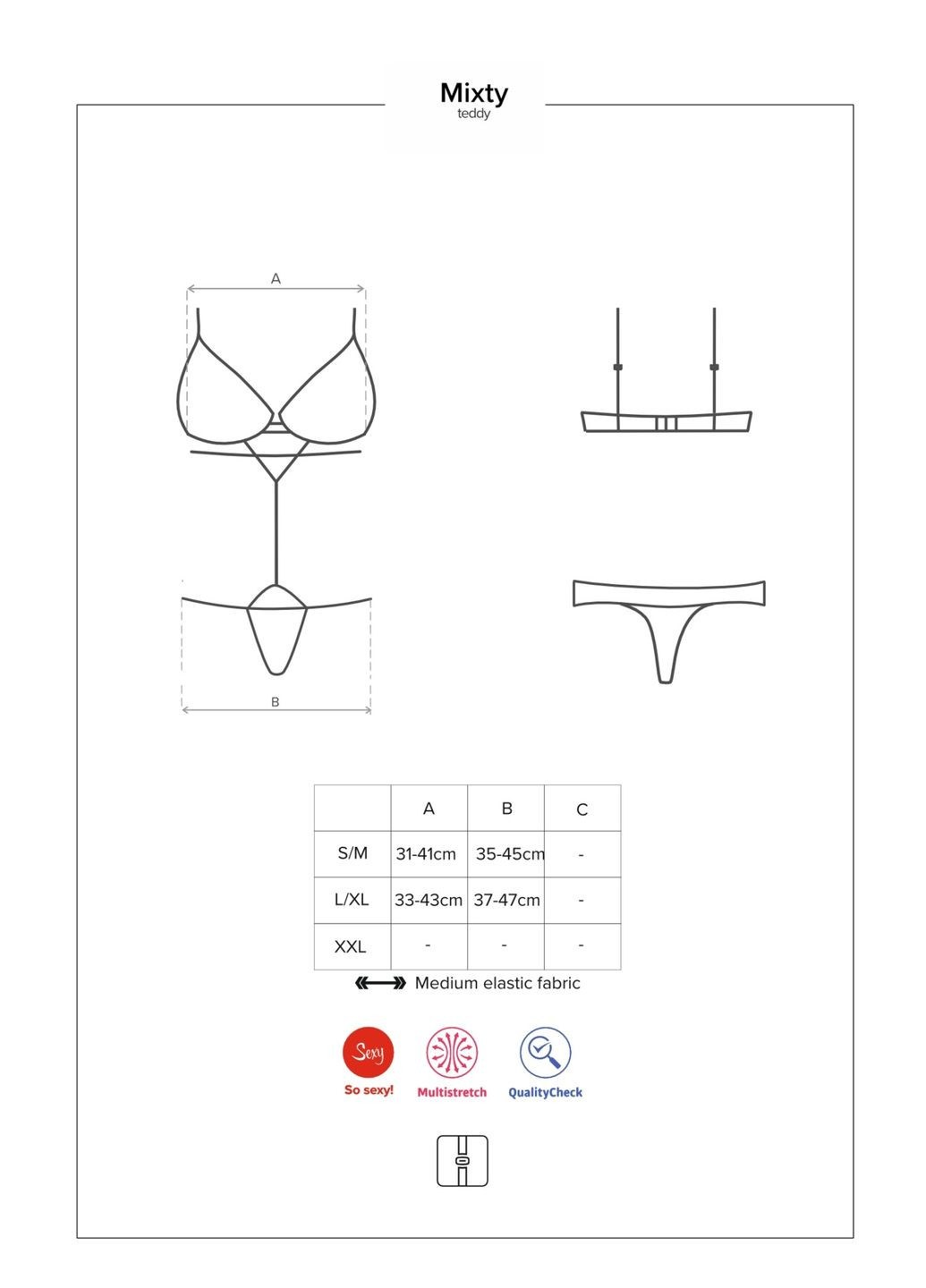 Mixty
teddy

A

B

|  | A | B | C |
|---|---|---|---|
| S/M | 31-41cm | 35-45cm | - |
| L/XL | 33-43cm | 37-47cm | - |
| XXL | - | - | - |

Medium elastic fabric

Sexy
So sexy!

Multistretch

QualityCheck